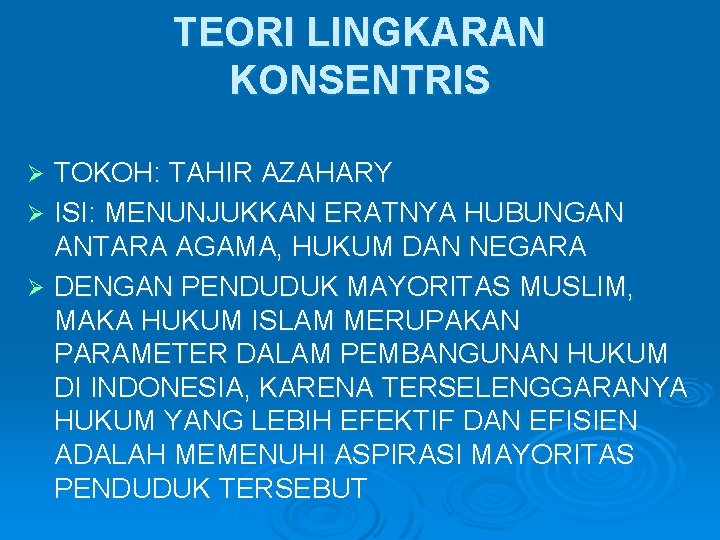 TEORI LINGKARAN KONSENTRIS

➢ TOKOH: TAHIR AZAHARY
➢ ISI: MENUNJUKKAN ERATNYA HUBUNGAN ANTARA AGAMA, HUKUM DAN NEGARA
➢ DENGAN PENDUDUK MAYORITAS MUSLIM, MAKA HUKUM ISLAM MERUPAKAN PARAMETER DALAM PEMBANGUNAN HUKUM DI INDONESIA, KARENA TERSELENGGARANYA HUKUM YANG LEBIH EFEKTIF DAN EFISIEN ADALAH MEMENUHI ASPIRASI MAYORITAS PENDUDUK TERSEBUT